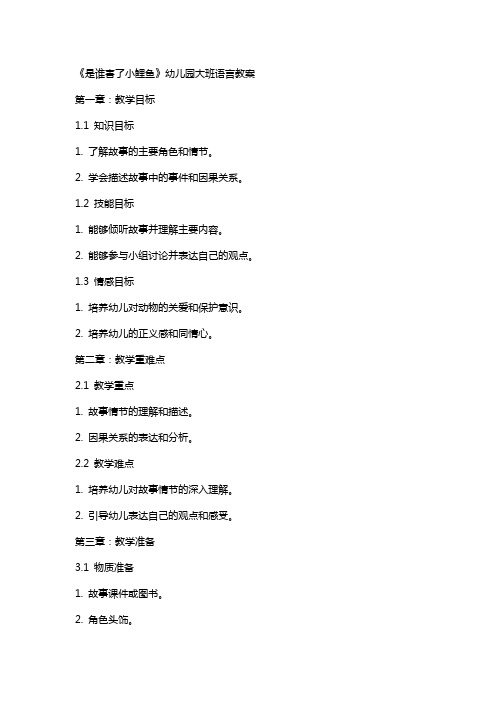 《是谁害了小鲤鱼》幼儿园大班语言教案

第一章：教学目标

1.1 知识目标

1. 了解故事的主要角色和情节。

2. 学会描述故事中的事件和因果关系。

1.2 技能目标

1. 能够倾听故事并理解主要内容。

2. 能够参与小组讨论并表达自己的观点。

1.3 情感目标

1. 培养幼儿对动物的关爱和保护意识。

2. 培养幼儿的正义感和同情心。

第二章：教学重难点

2.1 教学重点

1. 故事情节的理解和描述。

2. 因果关系的表达和分析。

2.2 教学难点

1. 培养幼儿对故事情节的深入理解。

2. 引导幼儿表达自己的观点和感受。

第三章：教学准备

3.1 物质准备

1. 故事课件或图书。

2. 角色头饰。